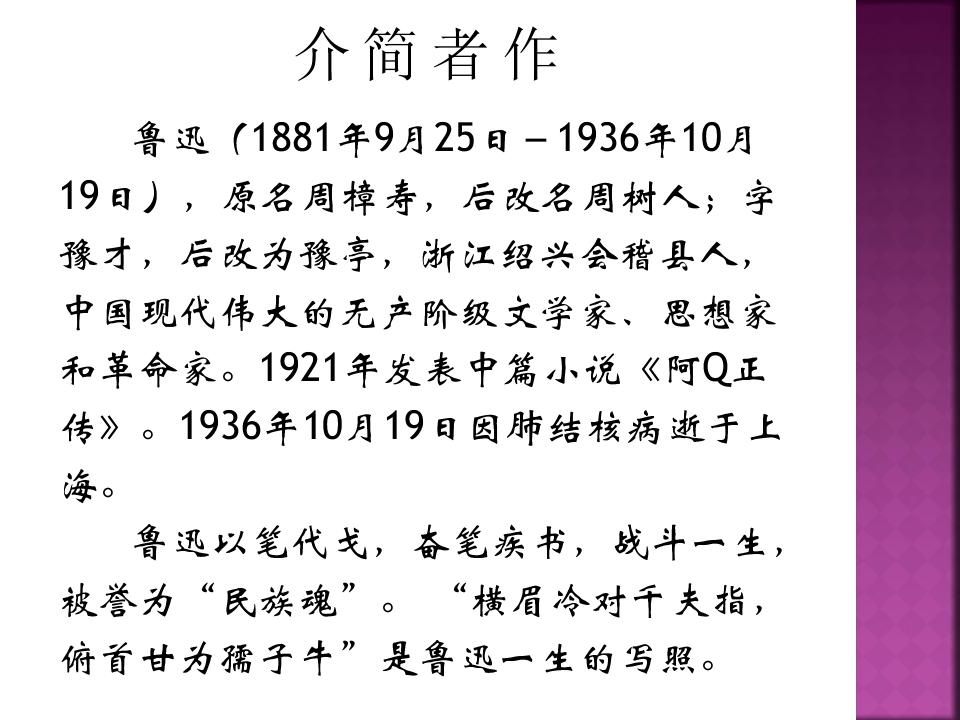 介简者作

鲁迅（1881年9月25日－1936年10月19日），原名周樟寿，后改名周树人；字豫才，后改为豫亭，浙江绍兴会稽县人，中国现代伟大的无产阶级文学家、思想家和革命家。1921年发表中篇小说《阿Q正传》。1936年10月19日因肺结核病逝于上海。

鲁迅以笔代戈，奋笔疾书，战斗一生，被誉为“民族魂”。“横眉冷对千夫指，俯首甘为孺子牛”是鲁迅一生的写照。